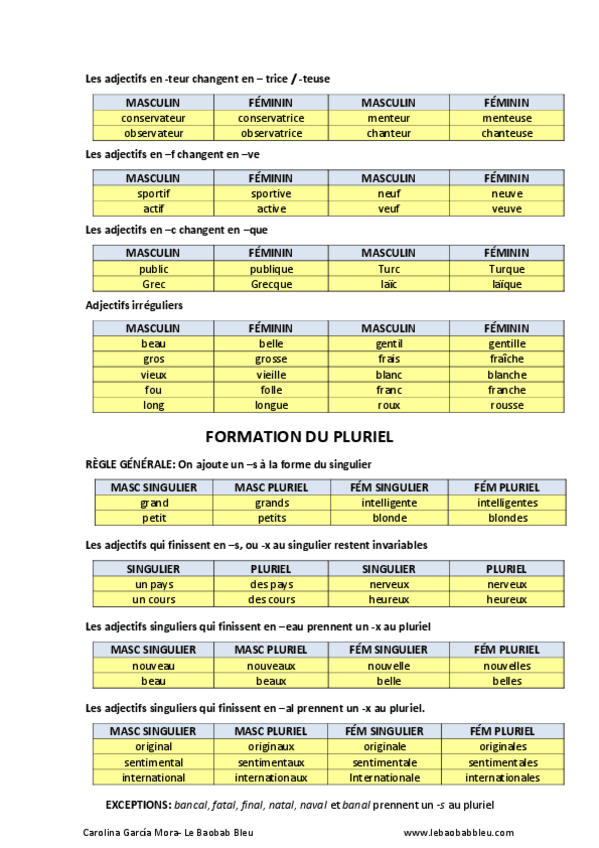 Les adjectifs en -teur changent en – trice / -teuse

| MASCULIN | FÉMININ | MASCULIN | FÉMININ |
|---|---|---|---|
| conservateur | conservatrice | menteur | menteuse |
| observateur | observatrice | chanteur | chanteuse |

Les adjectifs en –f changent en –ve

| MASCULIN | FÉMININ | MASCULIN | FÉMININ |
|---|---|---|---|
| sportif | sportive | neuf | neuve |
| actif | active | veuf | veuve |

Les adjectifs en –c changent en –que

| MASCULIN | FÉMININ | MASCULIN | FÉMININ |
|---|---|---|---|
| public | publique | Turc | Turque |
| Grec | Grecque | laïc | laïque |

Adjectifs irréguliers

| MASCULIN | FÉMININ | MASCULIN | FÉMININ |
|---|---|---|---|
| beau | belle | gentil | gentille |
| gros | grosse | frais | fraîche |
| vieux | vieille | blanc | blanche |
| fou | folle | franc | franche |
| long | longue | roux | rousse |

FORMATION DU PLURIEL

RÈGLE GÉNÉRALE: On ajoute un –s à la forme du singulier

| MASC SINGULIER | MASC PLURIEL | FÉM SINGULIER | FÉM PLURIEL |
|---|---|---|---|
| grand | grands | intelligente | intelligentes |
| petit | petits | blonde | blondes |

Les adjectifs qui finissent en –s, ou -x au singulier restent invariables

| SINGULIER | PLURIEL | SINGULIER | PLURIEL |
|---|---|---|---|
| un pays | des pays | nerveux | nerveux |
| un cours | des cours | heureux | heureux |

Les adjectifs singuliers qui finissent en –eau prennent un -x au pluriel

| MASC SINGULIER | MASC PLURIEL | FÉM SINGULIER | FÉM PLURIEL |
|---|---|---|---|
| nouveau | nouveaux | nouvelle | nouvelles |
| beau | beaux | belle | belles |

Les adjectifs singuliers qui finissent en –al prennent un -x au pluriel.

| MASC SINGULIER | MASC PLURIEL | FÉM SINGULIER | FÉM PLURIEL |
|---|---|---|---|
| original | originaux | originale | originales |
| sentimental | sentimentaux | sentimentale | sentimentales |
| international | internationaux | Internationale | internationales |

EXCEPTIONS: bancal, fatal, final, natal, naval et banal prennent un -s au pluriel

Carolina García Mora- Le Baobab Bleu www.lebaobabbleu.com